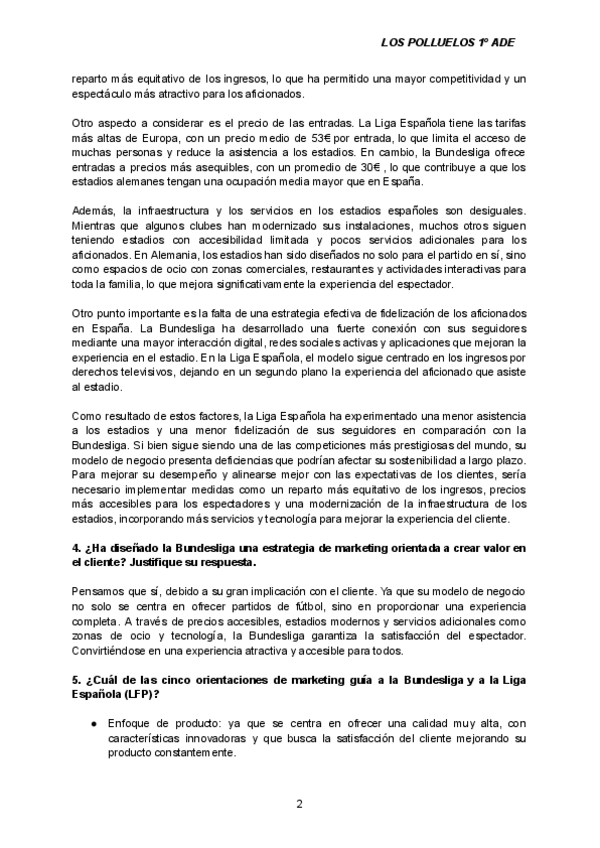 LOS POLLUELOS 1º ADE

reparto más equitativo de los ingresos, lo que ha permitido una mayor competitividad y un espectáculo más atractivo para los aficionados.

Otro aspecto a considerar es el precio de las entradas. La Liga Española tiene las tarifas más altas de Europa, con un precio medio de 53€ por entrada, lo que limita el acceso de muchas personas y reduce la asistencia a los estadios. En cambio, la Bundesliga ofrece entradas a precios más asequibles, con un promedio de 30€ , lo que contribuye a que los estadios alemanes tengan una ocupación media mayor que en España.

Además, la infraestructura y los servicios en los estadios españoles son desiguales. Mientras que algunos clubes han modernizado sus instalaciones, muchos otros siguen teniendo estadios con accesibilidad limitada y pocos servicios adicionales para los aficionados. En Alemania, los estadios han sido diseñados no solo para el partido en sí, sino como espacios de ocio con zonas comerciales, restaurantes y actividades interactivas para toda la familia, lo que mejora significativamente la experiencia del espectador.

Otro punto importante es la falta de una estrategia efectiva de fidelización de los aficionados en España. La Bundesliga ha desarrollado una fuerte conexión con sus seguidores mediante una mayor interacción digital, redes sociales activas y aplicaciones que mejoran la experiencia en el estadio. En la Liga Española, el modelo sigue centrado en los ingresos por derechos televisivos, dejando en un segundo plano la experiencia del aficionado que asiste al estadio.

Como resultado de estos factores, la Liga Española ha experimentado una menor asistencia a los estadios y una menor fidelización de sus seguidores en comparación con la Bundesliga. Si bien sigue siendo una de las competiciones más prestigiosas del mundo, su modelo de negocio presenta deficiencias que podrían afectar su sostenibilidad a largo plazo. Para mejorar su desempeño y alinearse mejor con las expectativas de los clientes, sería necesario implementar medidas como un reparto más equitativo de los ingresos, precios más accesibles para los espectadores y una modernización de la infraestructura de los estadios, incorporando más servicios y tecnología para mejorar la experiencia del cliente.

4. ¿Ha diseñado la Bundesliga una estrategia de marketing orientada a crear valor en el cliente? Justifique su respuesta.

Pensamos que sí, debido a su gran implicación con el cliente. Ya que su modelo de negocio no solo se centra en ofrecer partidos de fútbol, sino en proporcionar una experiencia completa. A través de precios accesibles, estadios modernos y servicios adicionales como zonas de ocio y tecnología, la Bundesliga garantiza la satisfacción del espectador. Convirtiéndose en una experiencia atractiva y accesible para todos.

5. ¿Cuál de las cinco orientaciones de marketing guía a la Bundesliga y a la Liga Española (LFP)?

● Enfoque de producto: ya que se centra en ofrecer una calidad muy alta, con características innovadoras y que busca la satisfacción del cliente mejorando su producto constantemente.

2